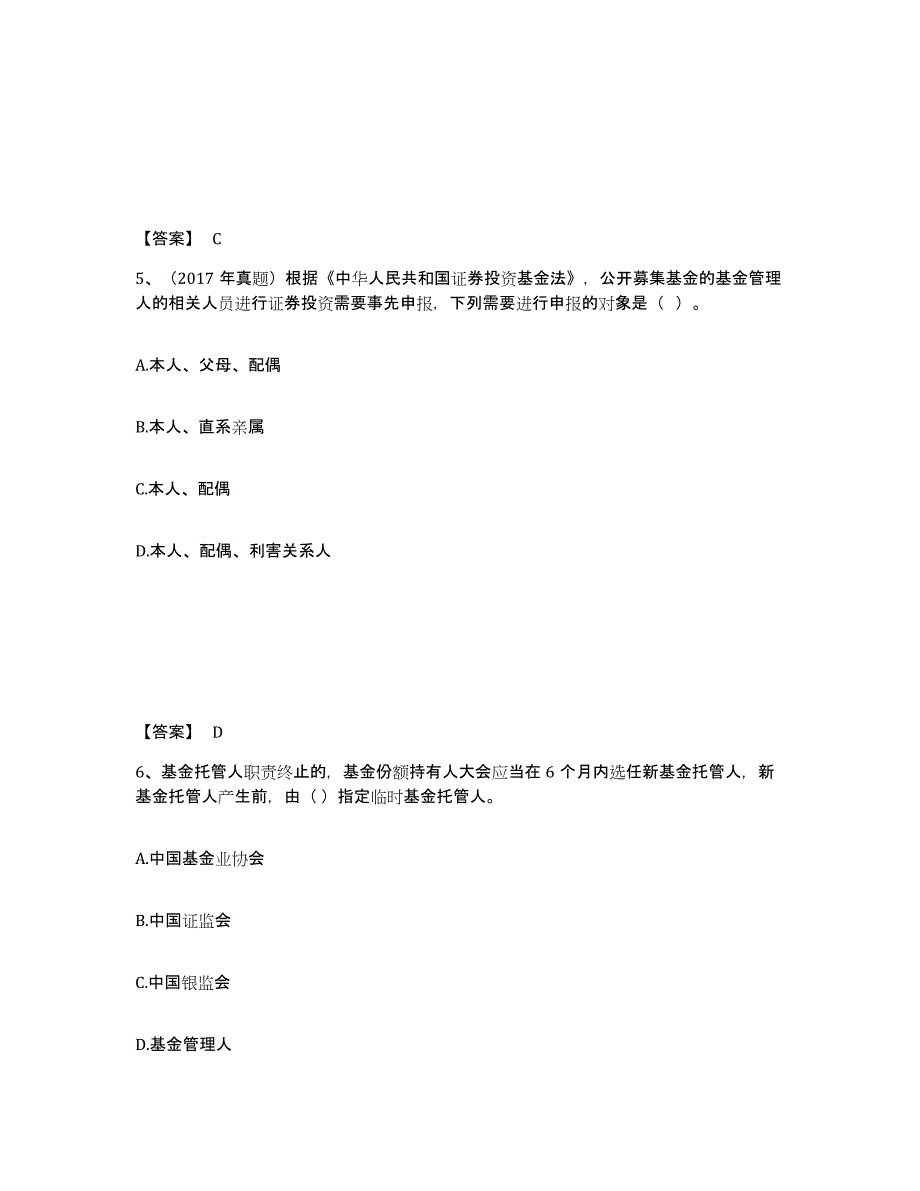 【答案】 C

5、（2017 年真题）根据《中华人民共和国证券投资基金法》，公开募集基金的基金管理人的相关人员进行证券投资需要事先申报，下列需要进行申报的对象是（ ）。

A.本人、父母、配偶

B.本人、直系亲属

C.本人、配偶

D.本人、配偶、利害关系人

【答案】 D

6、基金托管人职责终止的，基金份额持有人大会应当在 6 个月内选任新基金托管人，新基金托管人产生前，由（）指定临时基金托管人。

A.中国基金业协会

B.中国证监会

C.中国银监会

D.基金管理人